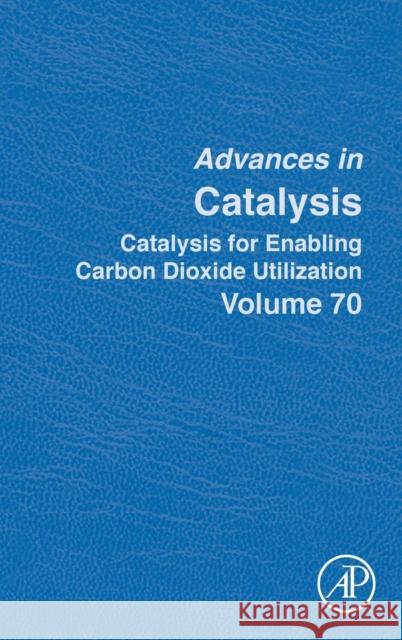 Advances in
Catalysis
Catalysis for Enabling Carbon Dioxide Utilization
Volume 70

AP